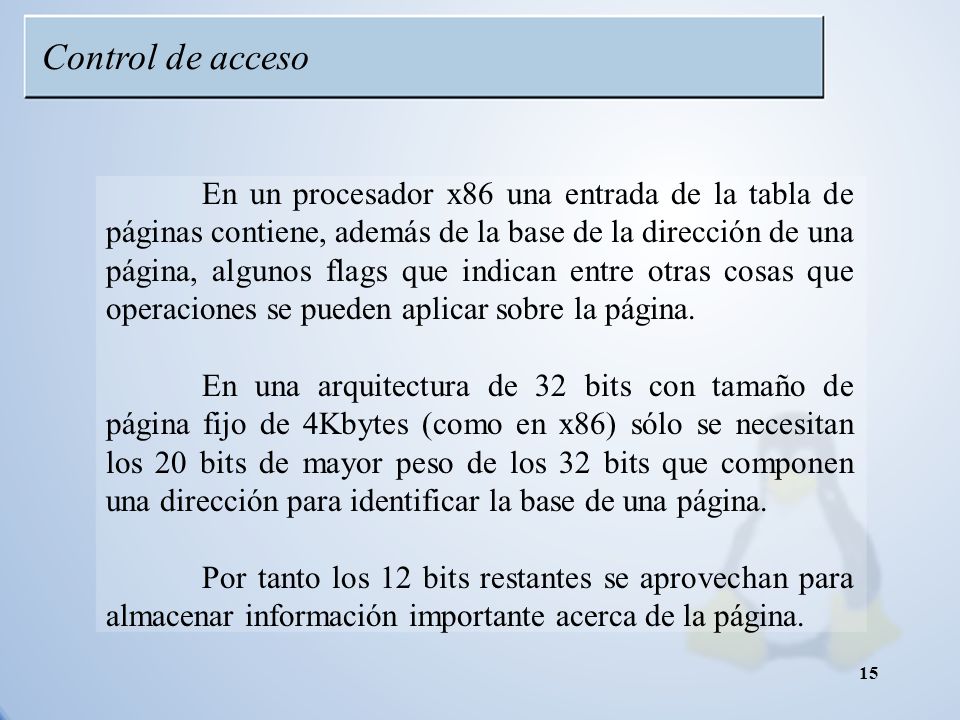 Control de acceso

En un procesador x86 una entrada de la tabla de páginas contiene, además de la base de la dirección de una página, algunos flags que indican entre otras cosas que operaciones se pueden aplicar sobre la página.

En una arquitectura de 32 bits con tamaño de página fijo de 4Kbytes (como en x86) sólo se necesitan los 20 bits de mayor peso de los 32 bits que componen una dirección para identificar la base de una página.

Por tanto los 12 bits restantes se aprovechan para almacenar información importante acerca de la página.

15